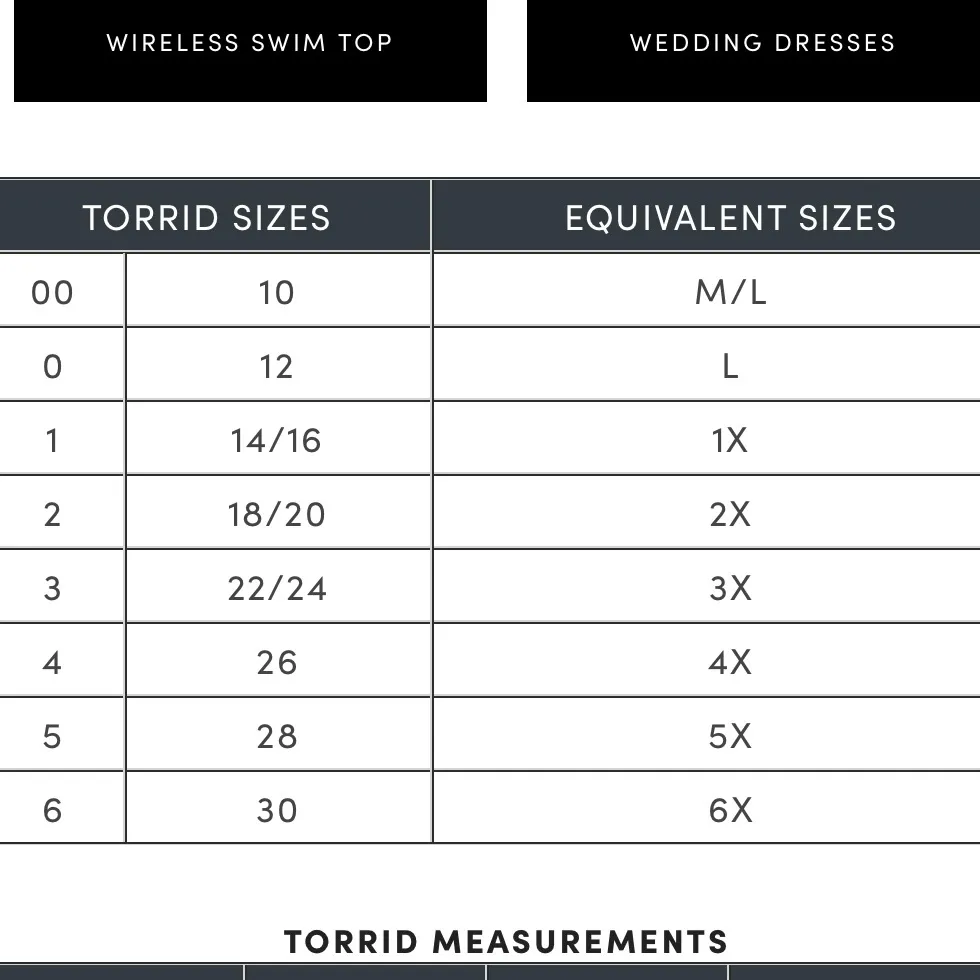 WIRELESS SWIM TOP

WEDDING DRESSES

| TORRID SIZES | | EQUIVALENT SIZES |
|---|---|---|
| 00 | 10 | M/L |
| 0 | 12 | L |
| 1 | 14/16 | 1X |
| 2 | 18/20 | 2X |
| 3 | 22/24 | 3X |
| 4 | 26 | 4X |
| 5 | 28 | 5X |
| 6 | 30 | 6X |

TORRID MEASUREMENTS